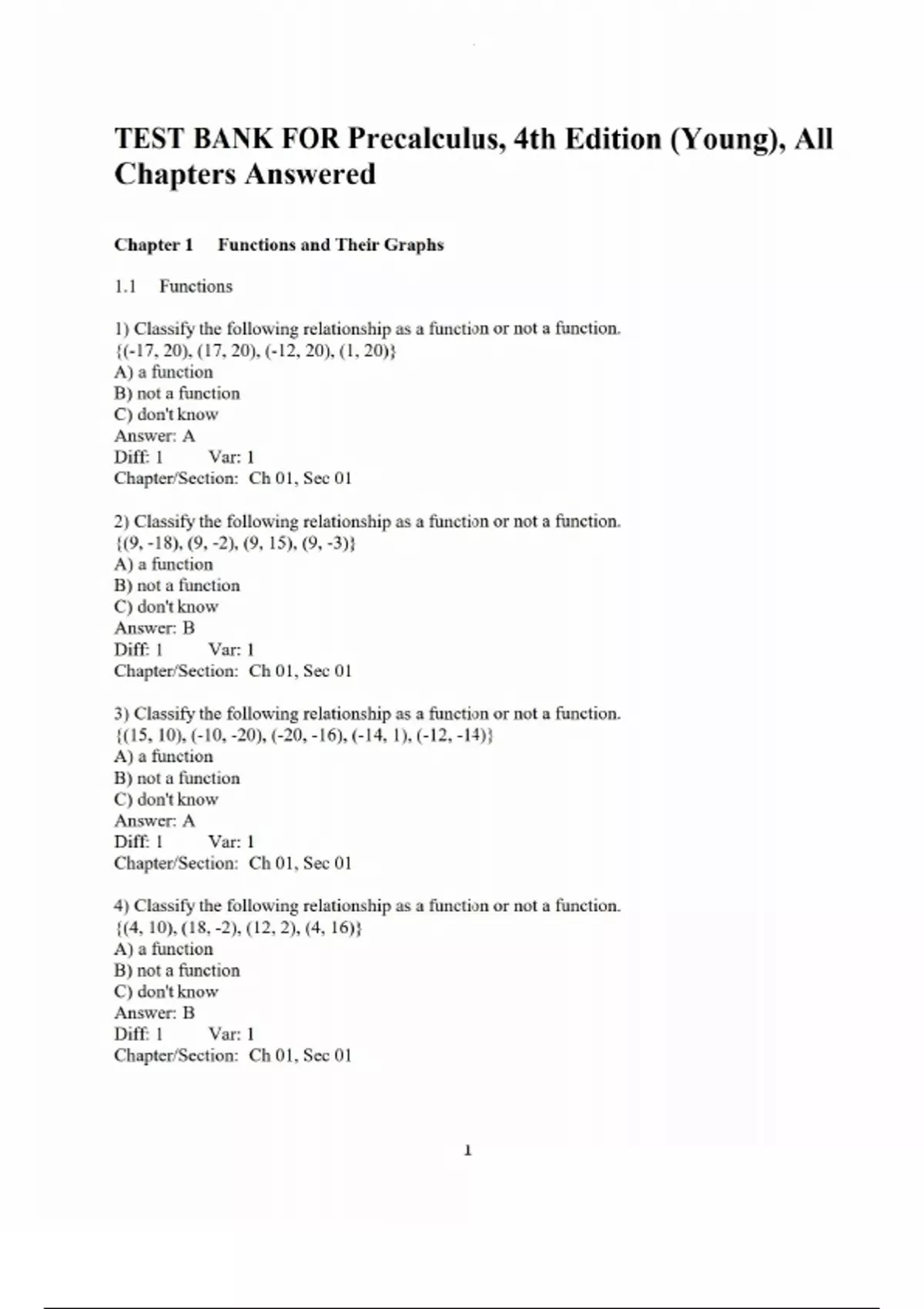 TEST BANK FOR Precalculus, 4th Edition (Young), All Chapters Answered

Chapter 1 Functions and Their Graphs

1.1 Functions

1) Classify the following relationship as a function or not a function.
{(-17, 20), (17, 20), (-12, 20), (1, 20)}
A) a function
B) not a function
C) don't know
Answer: A
Diff: 1 Var: 1
Chapter/Section: Ch 01, Sec 01

2) Classify the following relationship as a function or not a function.
{(9, -18), (9, -2), (9, 15), (9, -3)}
A) a function
B) not a function
C) don't know
Answer: B
Diff: 1 Var: 1
Chapter/Section: Ch 01, Sec 01

3) Classify the following relationship as a function or not a function.
{(15, 10), (-10, -20), (-20, -16), (-14, 1), (-12, -14)}
A) a function
B) not a function
C) don't know
Answer: A
Diff: 1 Var: 1
Chapter/Section: Ch 01, Sec 01

4) Classify the following relationship as a function or not a function.
{(4, 10), (18, -2), (12, 2), (4, 16)}
A) a function
B) not a function
C) don't know
Answer: B
Diff: 1 Var: 1
Chapter/Section: Ch 01, Sec 01

1